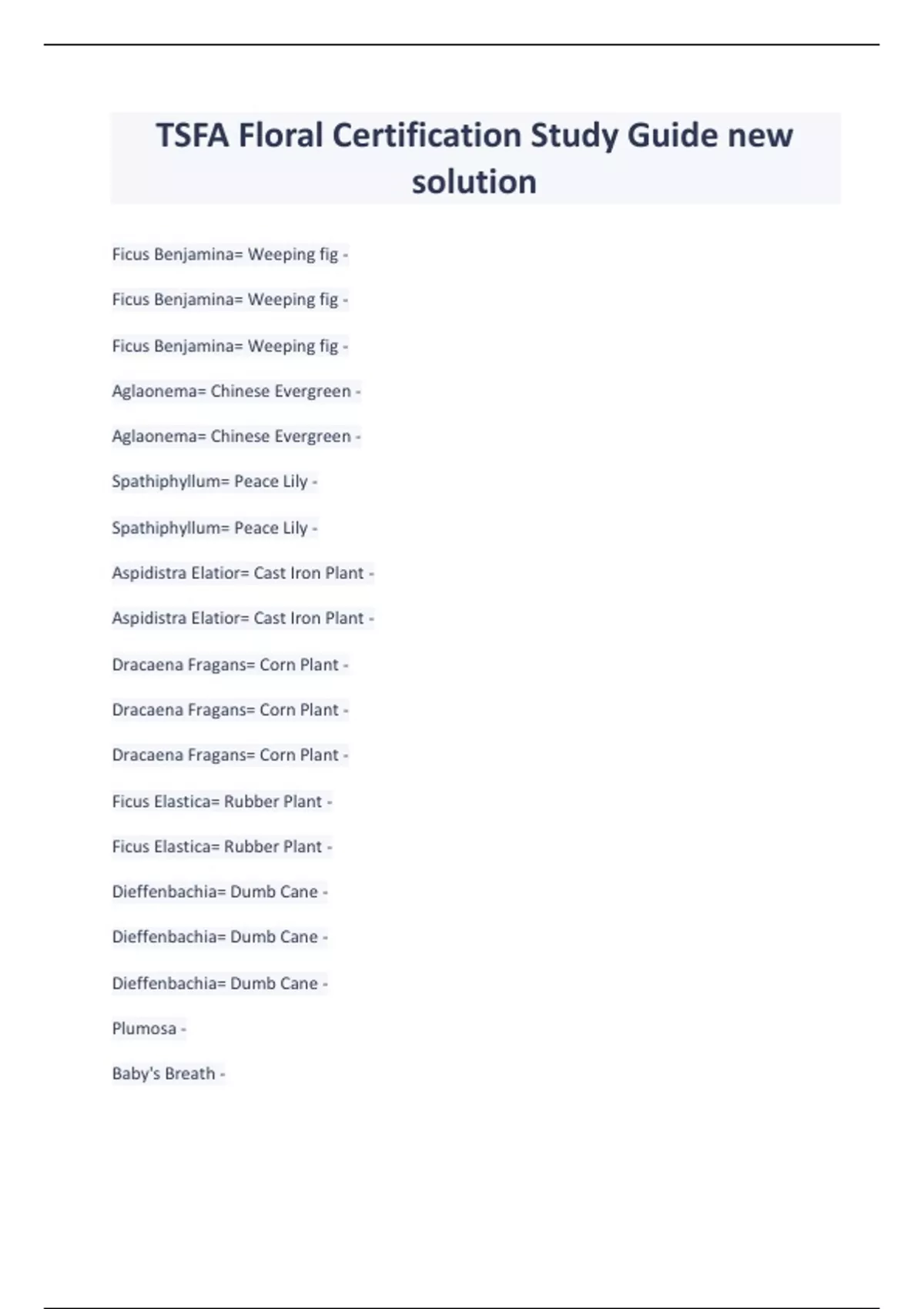 TSFA Floral Certification Study Guide new solution

Ficus Benjamina= Weeping fig -

Ficus Benjamina= Weeping fig -

Ficus Benjamina= Weeping fig -

Aglaonema= Chinese Evergreen -

Aglaonema= Chinese Evergreen -

Spathiphyllum= Peace Lily -

Spathiphyllum= Peace Lily -

Aspidistra Elatior= Cast Iron Plant -

Aspidistra Elatior= Cast Iron Plant -

Dracaena Fragans= Corn Plant -

Dracaena Fragans= Corn Plant -

Dracaena Fragans= Corn Plant -

Ficus Elastica= Rubber Plant -

Ficus Elastica= Rubber Plant -

Dieffenbachia= Dumb Cane -

Dieffenbachia= Dumb Cane -

Dieffenbachia= Dumb Cane -

Plumosa -

Baby's Breath -